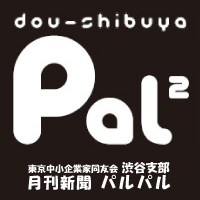 dou-shibuya

Pal$^2$

東京中小企業家同友会 渋谷支部
月刊新聞 パルパル